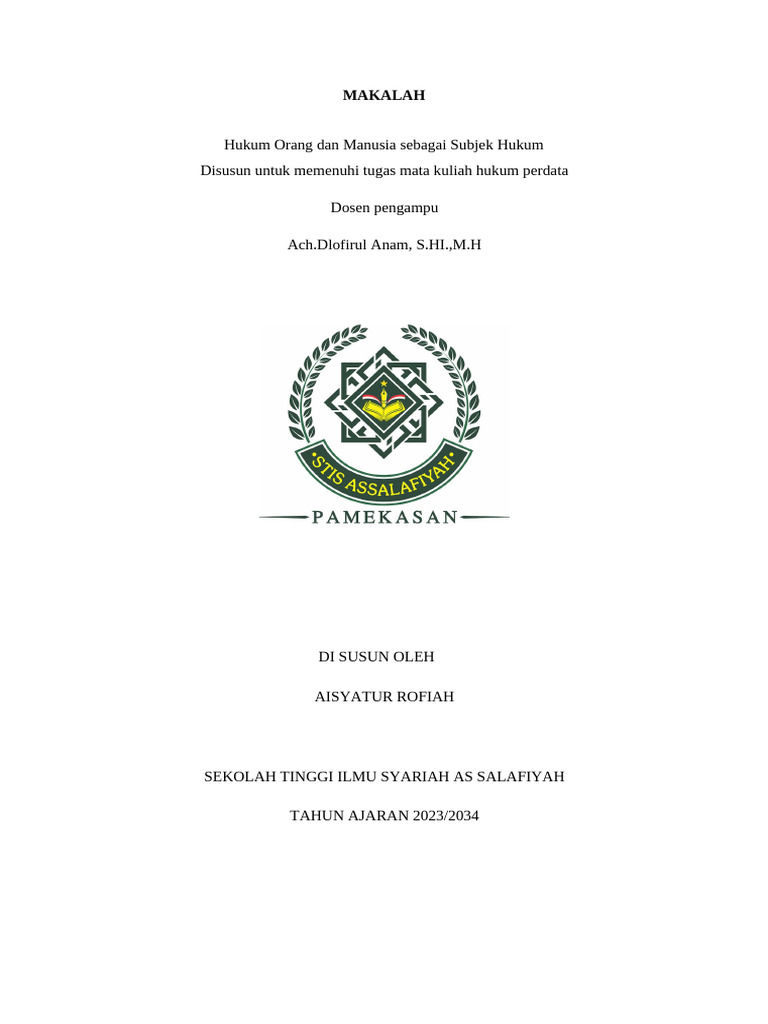 MAKALAH

Hukum Orang dan Manusia sebagai Subjek Hukum
Disusun untuk memenuhi tugas mata kuliah hukum perdata

Dosen pengampu

Ach.Dlofirul Anam, S.HI.,M.H

STIS ASSALAFIYAH

PAMEKASAN

DI SUSUN OLEH

AISYATUR ROFIAH

SEKOLAH TINGGI ILMU SYARIAH AS SALAFIYAH

TAHUN AJARAN 2023/2034